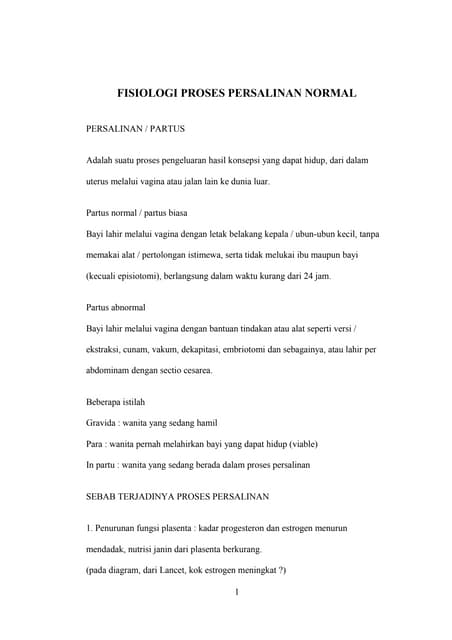 FISIOLOGI PROSES PERSALINAN NORMAL

PERSALINAN / PARTUS

Adalah suatu proses pengeluaran hasil konsepsi yang dapat hidup, dari dalam uterus melalui vagina atau jalan lain ke dunia luar.

Partus normal / partus biasa
Bayi lahir melalui vagina dengan letak belakang kepala / ubun-ubun kecil, tanpa memakai alat / pertolongan istimewa, serta tidak melukai ibu maupun bayi (kecuali episiotomi), berlangsung dalam waktu kurang dari 24 jam.

Partus abnormal
Bayi lahir melalui vagina dengan bantuan tindakan atau alat seperti versi / ekstraksi, cunam, vakum, dekapitasi, embriotomi dan sebagainya, atau lahir per abdominam dengan sectio cesarea.

Beberapa istilah
Gravida : wanita yang sedang hamil
Para : wanita pernah melahirkan bayi yang dapat hidup (viable)
In partu : wanita yang sedang berada dalam proses persalinan

SEBAB TERJADINYA PROSES PERSALINAN

1. Penurunan fungsi plasenta : kadar progesteron dan estrogen menurun mendadak, nutrisi janin dari plasenta berkurang.
(pada diagram, dari Lancet, kok estrogen meningkat ?)

1